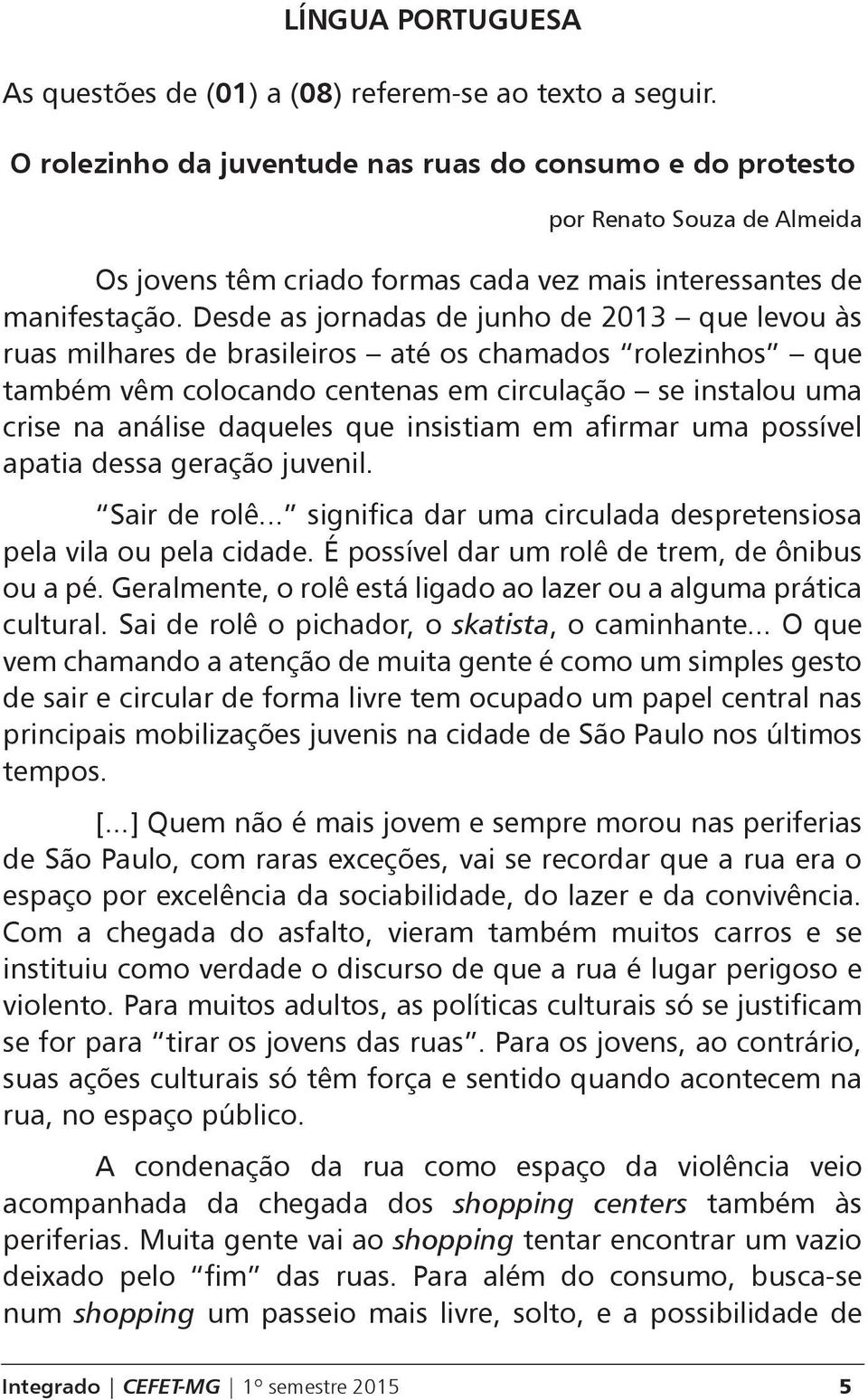 LÍNGUA PORTUGUESA

As questões de (01) a (08) referem-se ao texto a seguir.

O rolezinho da juventude nas ruas do consumo e do protesto

por Renato Souza de Almeida

Os jovens têm criado formas cada vez mais interessantes de manifestação. Desde as jornadas de junho de 2013 – que levou às ruas milhares de brasileiros – até os chamados "rolezinhos" – que também vêm colocando centenas em circulação – se instalou uma crise na análise daqueles que insistiam em afirmar uma possível apatia dessa geração juvenil.

"Sair de rolê..." significa dar uma circulada despretensiosa pela vila ou pela cidade. É possível dar um rolê de trem, de ônibus ou a pé. Geralmente, o rolê está ligado ao lazer ou a alguma prática cultural. Sai de rolê o pichador, o skatista, o caminhante... O que vem chamando a atenção de muita gente é como um simples gesto de sair e circular de forma livre tem ocupado um papel central nas principais mobilizações juvenis na cidade de São Paulo nos últimos tempos.

[...] Quem não é mais jovem e sempre morou nas periferias de São Paulo, com raras exceções, vai se recordar que a rua era o espaço por excelência da sociabilidade, do lazer e da convivência. Com a chegada do asfalto, vieram também muitos carros e se instituiu como verdade o discurso de que a rua é lugar perigoso e violento. Para muitos adultos, as políticas culturais só se justificam se for para "tirar os jovens das ruas". Para os jovens, ao contrário, suas ações culturais só têm força e sentido quando acontecem na rua, no espaço público.

A condenação da rua como espaço da violência veio acompanhada da chegada dos shopping centers também às periferias. Muita gente vai ao shopping tentar encontrar um vazio deixado pelo "fim" das ruas. Para além do consumo, busca-se num shopping um passeio mais livre, solto, e a possibilidade de

Integrado | CEFET-MG | 1º semestre 2015 5